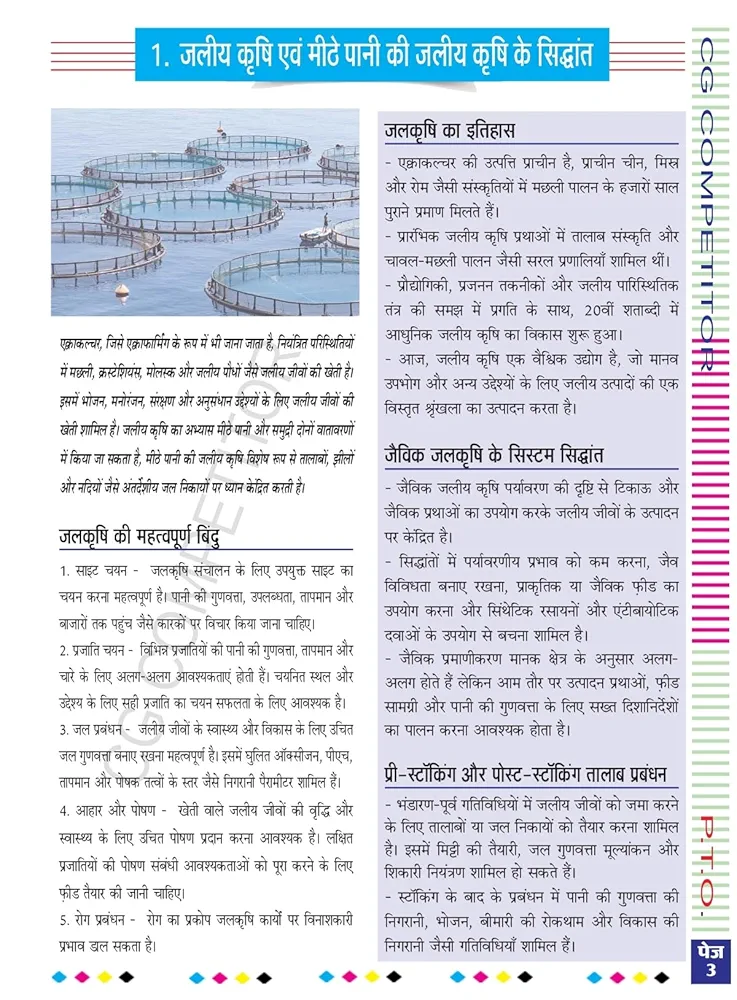 1. जलीय कृषि एवं मीठे पानी की जलीय कृषि के सिद्धांत

एक्वाकल्चर, जिसे एक्वाफार्मिंग के रूप में भी जाना जाता है, नियंत्रित परिस्थितियों में मछली, क्रस्टेशियंस, मोलस्क और जलीय पौधों जैसे जलीय जीवों की खेती है। इसमें भोजन, मनोरंजन, संरक्षण और अनुसंधान उद्देश्यों के लिए जलीय जीवों की खेती शामिल है। जलीय कृषि का अभ्यास मीठे पानी और समुद्री दोनों वातावरणों में किया जा सकता है, मीठे पानी की जलीय कृषि विशेष रूप से तालाबों, झीलों और नदियों जैसे अंतर्देशीय जल निकायों पर ध्यान केंद्रित करती है।

जलकृषि की महत्वपूर्ण बिंदु

1. साइट चयन - जलकृषि संचालन के लिए उपयुक्त साइट का चयन करना महत्वपूर्ण है। पानी की गुणवत्ता, उपलब्धता, तापमान और बाजारों तक पहुंच जैसे कारकों पर विचार किया जाना चाहिए।

2. प्रजाति चयन - विभिन्न प्रजातियों की पानी की गुणवत्ता, तापमान और चारे के लिए अलग-अलग आवश्यकताएं होती हैं। चयनित स्थल और उद्देश्य के लिए सही प्रजाति का चयन सफलता के लिए आवश्यक है।

3. जल प्रबंधन - जलीय जीवों के स्वास्थ्य और विकास के लिए उचित जल गुणवत्ता बनाए रखना महत्वपूर्ण है। इसमें घुलित ऑक्सीजन, पीएच, तापमान और पोषक तत्वों के स्तर जैसे निगरानी पैरामीटर शामिल हैं।

4. आहार और पोषण - खेती वाले जलीय जीवों की वृद्धि और स्वास्थ्य के लिए उचित पोषण प्रदान करना आवश्यक है। लक्षित प्रजातियों की पोषण संबंधी आवश्यकताओं को पूरा करने के लिए फ़ीड तैयार की जानी चाहिए।

5. रोग प्रबंधन - रोग का प्रकोप जलकृषि कार्यों पर विनाशकारी प्रभाव डाल सकता है।

जलकृषि का इतिहास

- एक्वाकल्चर की उत्पत्ति प्राचीन है, प्राचीन चीन, मिस्र और रोम जैसी संस्कृतियों में मछली पालन के हजारों साल पुराने प्रमाण मिलते हैं।
- प्रारंभिक जलीय कृषि प्रथाओं में तालाब संस्कृति और चावल-मछली पालन जैसी सरल प्रणालियाँ शामिल थीं।
- प्रौद्योगिकी, प्रजनन तकनीकों और जलीय पारिस्थितिक तंत्र की समझ में प्रगति के साथ, 20वीं शताब्दी में आधुनिक जलीय कृषि का विकास शुरू हुआ।
- आज, जलीय कृषि एक वैश्विक उद्योग है, जो मानव उपभोग और अन्य उद्देश्यों के लिए जलीय उत्पादों की एक विस्तृत श्रृंखला का उत्पादन करता है।

जैविक जलकृषि के सिस्टम सिद्धांत

- जैविक जलीय कृषि पर्यावरण की दृष्टि से टिकाऊ और जैविक प्रथाओं का उपयोग करके जलीय जीवों के उत्पादन पर केंद्रित है।
- सिद्धांतों में पर्यावरणीय प्रभाव को कम करना, जैव विविधता बनाए रखना, प्राकृतिक या जैविक फ़ीड का उपयोग करना और सिंथेटिक रसायनों और एंटीबायोटिक दवाओं के उपयोग से बचना शामिल है।
- जैविक प्रमाणीकरण मानक क्षेत्र के अनुसार अलग-अलग होते हैं लेकिन आम तौर पर उत्पादन प्रथाओं, फ़ीड सामग्री और पानी की गुणवत्ता के लिए सख्त दिशानिर्देशों का पालन करना आवश्यक होता है।

प्री-स्टॉकिंग और पोस्ट-स्टॉकिंग तालाब प्रबंधन

- भंडारण-पूर्व गतिविधियों में जलीय जीवों को जमा करने के लिए तालाबों या जल निकायों को तैयार करना शामिल है। इसमें मिट्टी की तैयारी, जल गुणवत्ता मूल्यांकन और शिकारी नियंत्रण शामिल हो सकते हैं।
- स्टॉकिंग के बाद के प्रबंधन में पानी की गुणवत्ता की निगरानी, भोजन, बीमारी की रोकथाम और विकास की निगरानी जैसी गतिविधियाँ शामिल हैं।

CG COMPETITOR

P.T.O.

पेज 3